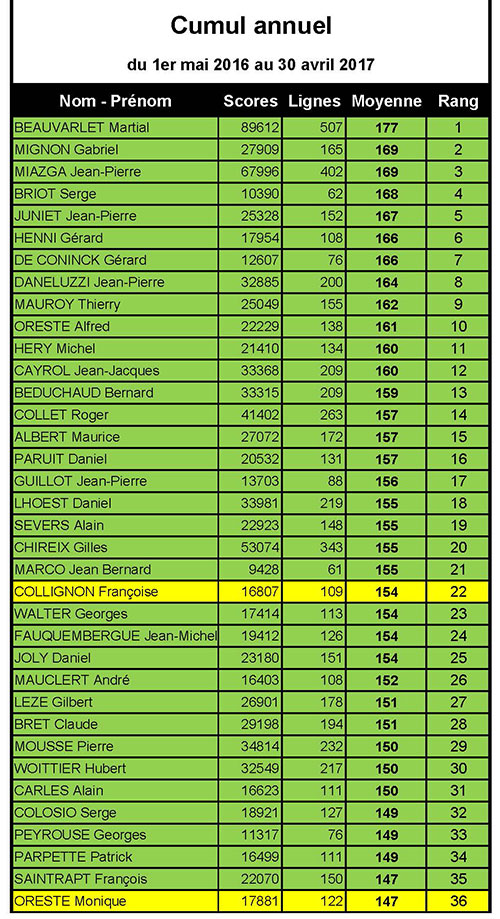 Cumul annuel

du 1er mai 2016 au 30 avril 2017

| Nom - Prénom | Scores | Lignes | Moyenne | Rang |
|---|---|---|---|---|
| BEAUVARLET Martial | 89612 | 507 | 177 | 1 |
| MIGNON Gabriel | 27909 | 165 | 169 | 2 |
| MIAZGA Jean-Pierre | 67996 | 402 | 169 | 3 |
| BRIOT Serge | 10390 | 62 | 168 | 4 |
| JUNIET Jean-Pierre | 25328 | 152 | 167 | 5 |
| HENNI Gérard | 17954 | 108 | 166 | 6 |
| DE CONINCK Gérard | 12607 | 76 | 166 | 7 |
| DANELUZZI Jean-Pierre | 32885 | 200 | 164 | 8 |
| MAUROY Thierry | 25049 | 155 | 162 | 9 |
| ORESTE Alfred | 22229 | 138 | 161 | 10 |
| HERY Michel | 21410 | 134 | 160 | 11 |
| CAYROL Jean-Jacques | 33368 | 209 | 160 | 12 |
| BEDUCHAUD Bernard | 33315 | 209 | 159 | 13 |
| COLLET Roger | 41402 | 263 | 157 | 14 |
| ALBERT Maurice | 27072 | 172 | 157 | 15 |
| PARUIT Daniel | 20532 | 131 | 157 | 16 |
| GUILLOT Jean-Pierre | 13703 | 88 | 156 | 17 |
| LHOEST Daniel | 33981 | 219 | 155 | 18 |
| SEVERS Alain | 22923 | 148 | 155 | 19 |
| CHIREIX Gilles | 53074 | 343 | 155 | 20 |
| MARCO Jean Bernard | 9428 | 61 | 155 | 21 |
| COLLIGNON Françoise | 16807 | 109 | 154 | 22 |
| WALTER Georges | 17414 | 113 | 154 | 23 |
| FAUQUEMBERGUE Jean-Michel | 19412 | 126 | 154 | 24 |
| JOLY Daniel | 23180 | 151 | 154 | 25 |
| MAUCLERT André | 16403 | 108 | 152 | 26 |
| LEZE Gilbert | 26901 | 178 | 151 | 27 |
| BRET Claude | 29198 | 194 | 151 | 28 |
| MOUSSE Pierre | 34814 | 232 | 150 | 29 |
| WOITTIER Hubert | 32549 | 217 | 150 | 30 |
| CARLES Alain | 16623 | 111 | 150 | 31 |
| COLOSIO Serge | 18921 | 127 | 149 | 32 |
| PEYROUSE Georges | 11317 | 76 | 149 | 33 |
| PARPETTE Patrick | 16499 | 111 | 149 | 34 |
| SAINTRAPT François | 22070 | 150 | 147 | 35 |
| ORESTE Monique | 17881 | 122 | 147 | 36 |